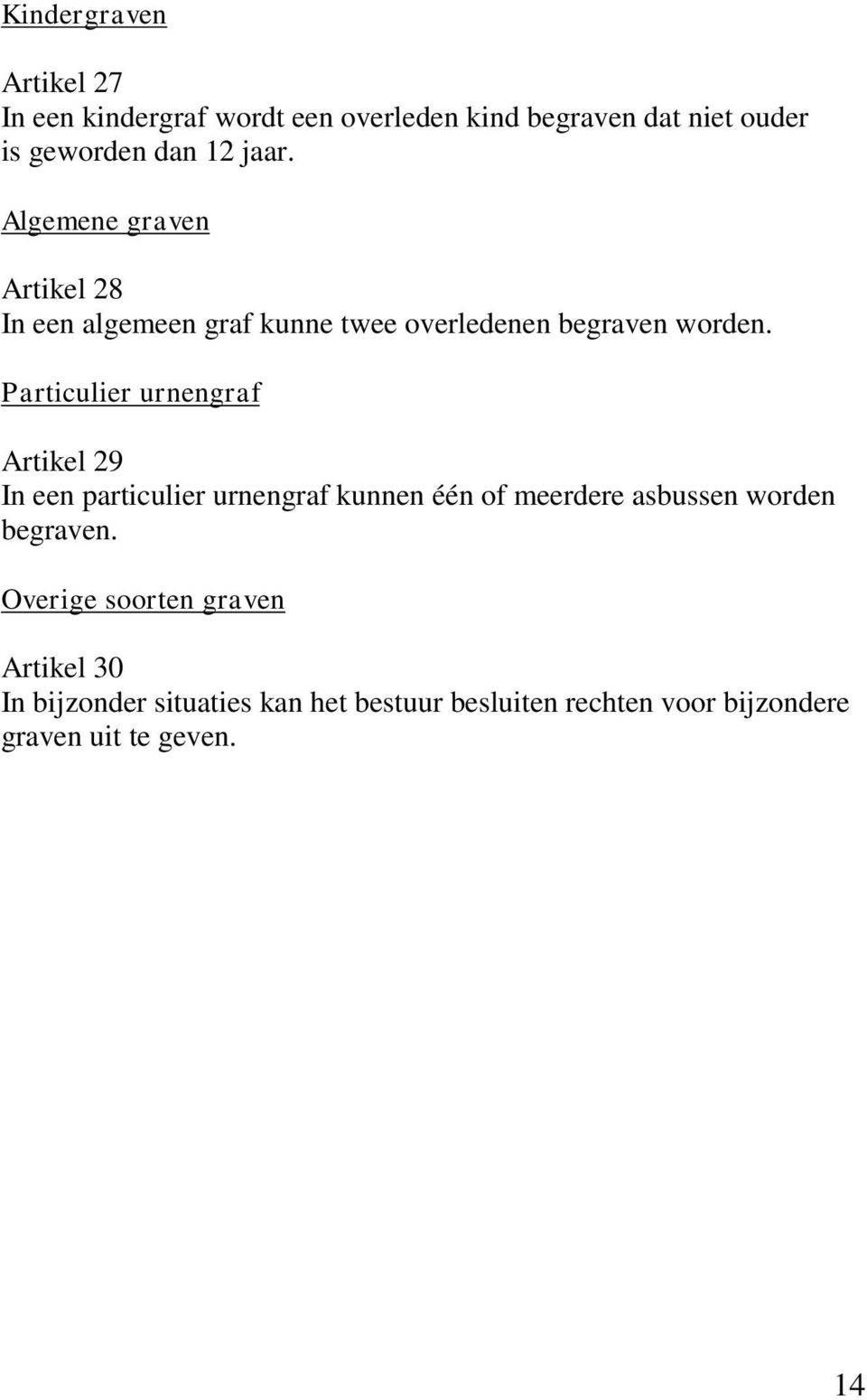 Kindergraven

Artikel 27
In een kindergraf wordt een overleden kind begraven dat niet ouder is geworden dan 12 jaar.

Algemene graven

Artikel 28
In een algemeen graf kunne twee overledenen begraven worden.

Particulier urnengraf

Artikel 29
In een particulier urnengraf kunnen één of meerdere asbussen worden begraven.

Overige soorten graven

Artikel 30
In bijzonder situaties kan het bestuur besluiten rechten voor bijzondere graven uit te geven.

14